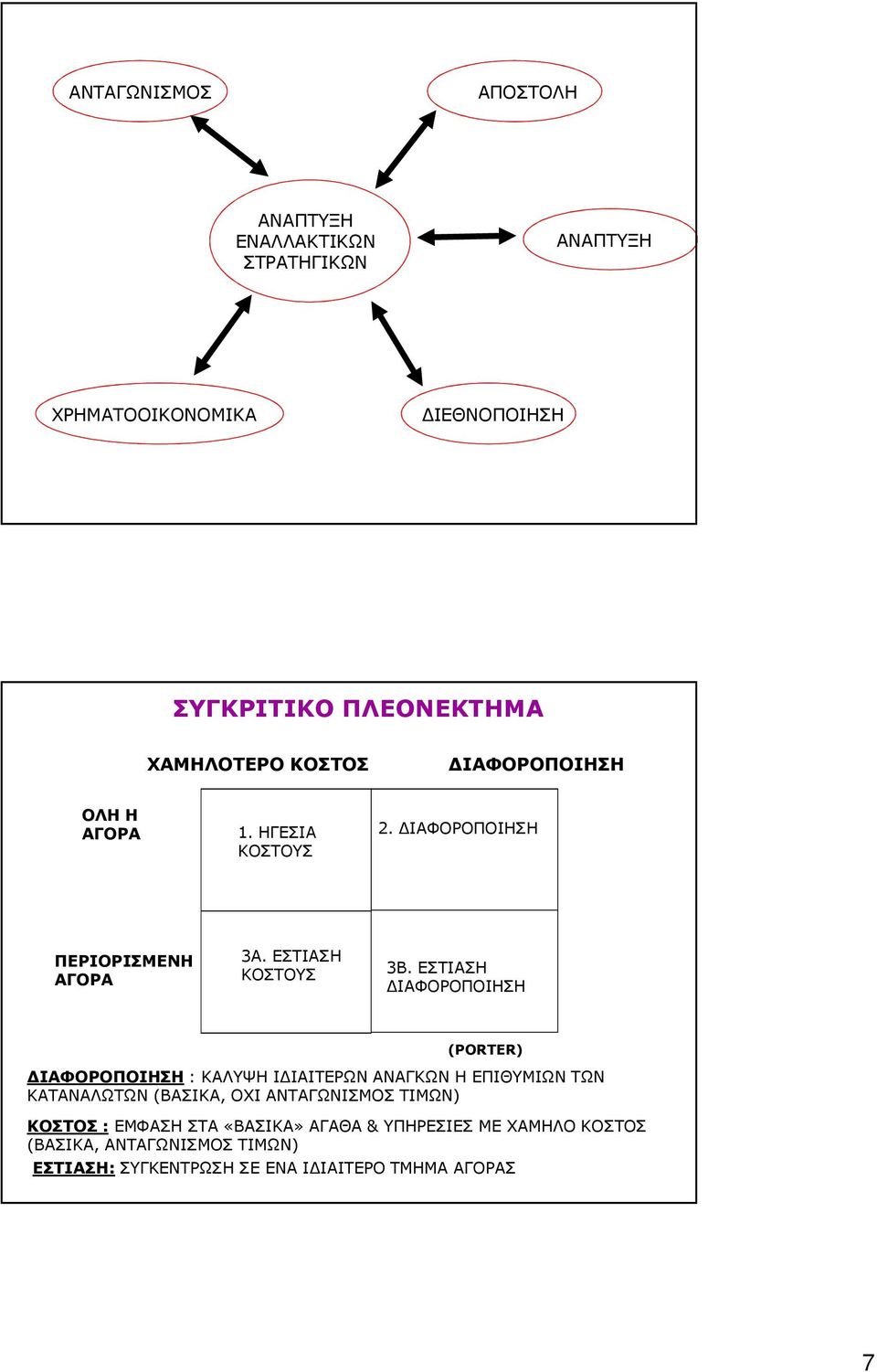 ΑΝΤΑΓΩΝΙΣΜΟΣ

ΑΠΟΣΤΟΛΗ

ΑΝΑΠΤΥΞΗ ΕΝΑΛΛΑΚΤΙΚΩΝ ΣΤΡΑΤΗΓΙΚΩΝ

ΑΝΑΠΤΥΞΗ

ΧΡΗΜΑΤΟΟΙΚΟΝΟΜΙΚΑ

ΔΙΕΘΝΟΠΟΙΗΣΗ

ΣΥΓΚΡΙΤΙΚΟ ΠΛΕΟΝΕΚΤΗΜΑ

| | ΧΑΜΗΛΟΤΕΡΟ ΚΟΣΤΟΣ | ΔΙΑΦΟΡΟΠΟΙΗΣΗ |
|---|---|---|
| ΟΛΗ Η ΑΓΟΡΑ | 1. ΗΓΕΣΙΑ ΚΟΣΤΟΥΣ | 2. ΔΙΑΦΟΡΟΠΟΙΗΣΗ |
| ΠΕΡΙΟΡΙΣΜΕΝΗ ΑΓΟΡΑ | 3Α. ΕΣΤΙΑΣΗ ΚΟΣΤΟΥΣ | 3Β. ΕΣΤΙΑΣΗ ΔΙΑΦΟΡΟΠΟΙΗΣΗ |

(PORTER)

ΔΙΑΦΟΡΟΠΟΙΗΣΗ : ΚΑΛΥΨΗ ΙΔΙΑΙΤΕΡΩΝ ΑΝΑΓΚΩΝ Η ΕΠΙΘΥΜΙΩΝ ΤΩΝ ΚΑΤΑΝΑΛΩΤΩΝ (ΒΑΣΙΚΑ, ΟΧΙ ΑΝΤΑΓΩΝΙΣΜΟΣ ΤΙΜΩΝ)

ΚΟΣΤΟΣ : ΕΜΦΑΣΗ ΣΤΑ «ΒΑΣΙΚΑ» ΑΓΑΘΑ & ΥΠΗΡΕΣΙΕΣ ΜΕ ΧΑΜΗΛΟ ΚΟΣΤΟΣ (ΒΑΣΙΚΑ, ΑΝΤΑΓΩΝΙΣΜΟΣ ΤΙΜΩΝ)

ΕΣΤΙΑΣΗ: ΣΥΓΚΕΝΤΡΩΣΗ ΣΕ ΕΝΑ ΙΔΙΑΙΤΕΡΟ ΤΜΗΜΑ ΑΓΟΡΑΣ

7